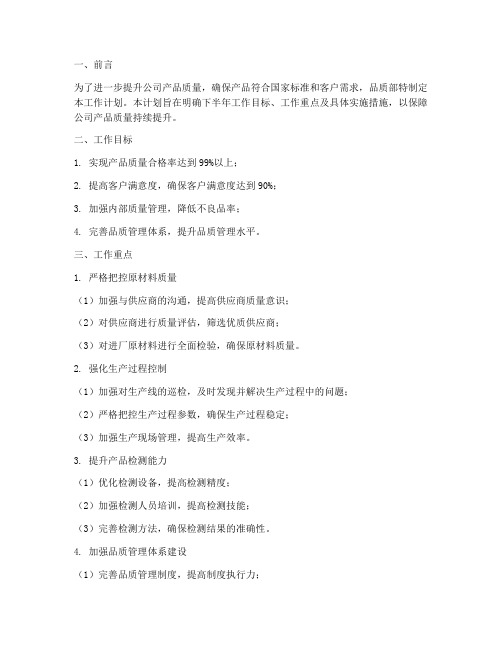 一、前言

为了进一步提升公司产品质量，确保产品符合国家标准和客户需求，品质部特制定本工作计划。本计划旨在明确下半年工作目标、工作重点及具体实施措施，以保障公司产品质量持续提升。

二、工作目标

1. 实现产品质量合格率达到99%以上；

2. 提高客户满意度，确保客户满意度达到90%；

3. 加强内部质量管理，降低不良品率；

4. 完善品质管理体系，提升品质管理水平。

三、工作重点

1. 严格把控原材料质量

（1）加强与供应商的沟通，提高供应商质量意识；

（2）对供应商进行质量评估，筛选优质供应商；

（3）对进厂原材料进行全面检验，确保原材料质量。

2. 强化生产过程控制

（1）加强对生产线的巡检，及时发现并解决生产过程中的问题；

（2）严格把控生产过程参数，确保生产过程稳定；

（3）加强生产现场管理，提高生产效率。

3. 提升产品检测能力

（1）优化检测设备，提高检测精度；

（2）加强检测人员培训，提高检测技能；

（3）完善检测方法，确保检测结果的准确性。

4. 加强品质管理体系建设

（1）完善品质管理制度，提高制度执行力；